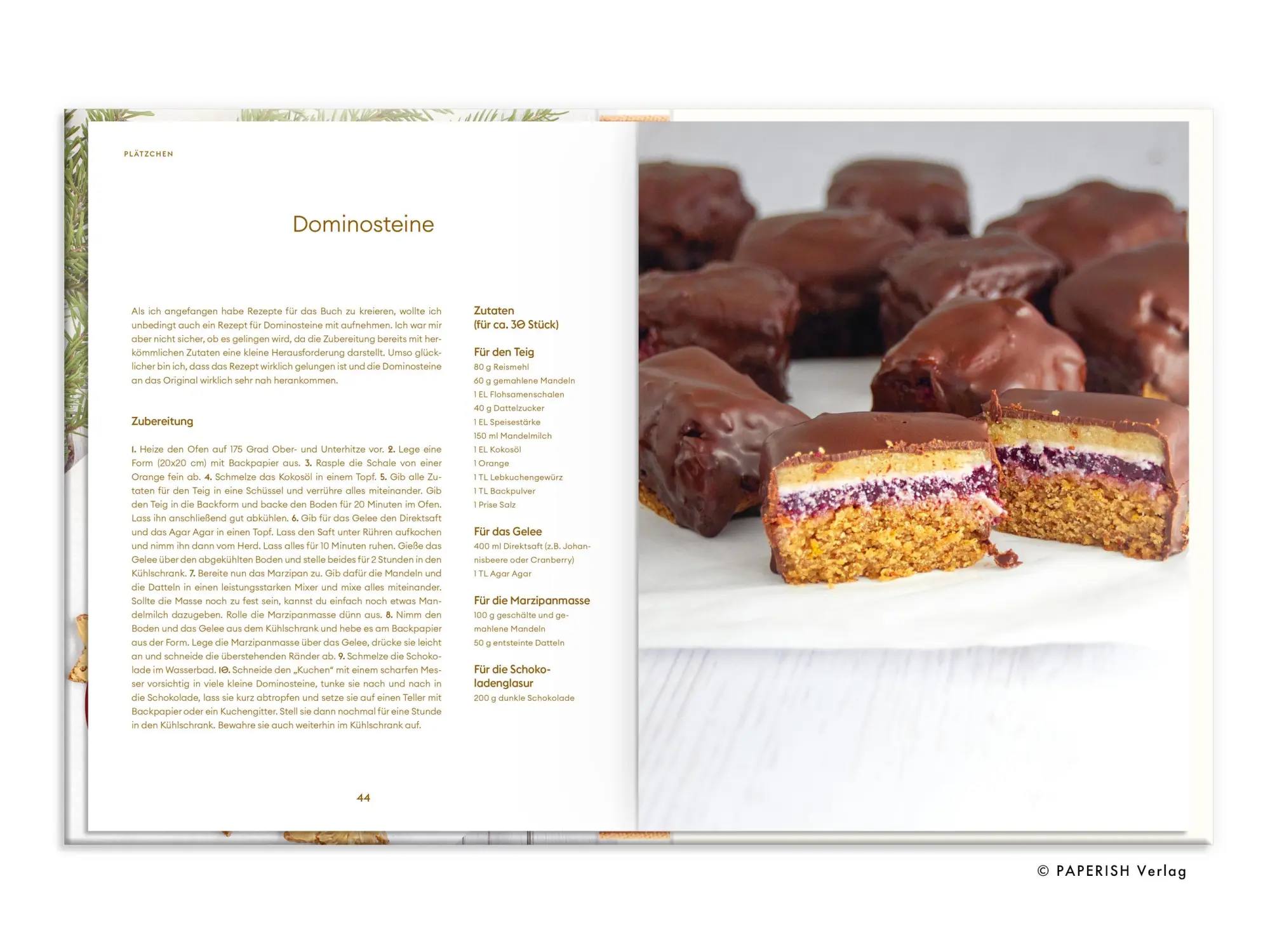 PLÄTZCHEN

Dominosteine

Als ich angefangen habe Rezepte für das Buch zu kreieren, wollte ich unbedingt auch ein Rezept für Dominosteine mit aufnehmen. Ich war mir aber nicht sicher, ob es gelingen wird, da die Zubereitung bereits mit herkömmlichen Zutaten eine kleine Herausforderung darstellt. Umso glücklicher bin ich, dass das Rezept wirklich gelungen ist und die Dominosteine an das Original wirklich sehr nah herankommen.

Zubereitung

1. Heize den Ofen auf 175 Grad Ober- und Unterhitze vor. 2. Lege eine Form (20x20 cm) mit Backpapier aus. 3. Rasple die Schale von einer Orange fein ab. 4. Schmelze das Kokosöl in einem Topf. 5. Gib alle Zutaten für den Teig in eine Schüssel und verrühre alles miteinander. Gib den Teig in die Backform und backe den Boden für 20 Minuten im Ofen. Lass ihn anschließend gut abkühlen. 6. Gib für das Gelee den Direktsaft und das Agar Agar in einen Topf. Lass den Saft unter Rühren aufkochen und nimm ihn dann vom Herd. Lass alles für 10 Minuten ruhen. Gieße das Gelee über den abgekühlten Boden und stelle beides für 2 Stunden in den Kühlschrank. 7. Bereite nun das Marzipan zu. Gib dafür die Mandeln und die Datteln in einen leistungsstarken Mixer und mixe alles miteinander. Sollte die Masse noch zu fest sein, kannst du einfach noch etwas Mandelmilch dazugeben. Rolle die Marzipanmasse dünn aus. 8. Nimm den Boden und das Gelee aus dem Kühlschrank und hebe es am Backpapier aus der Form. Lege die Marzipanmasse über das Gelee, drücke sie leicht an und schneide die überstehenden Ränder ab. 9. Schmelze die Schokolade im Wasserbad. 10. Schneide den „Kuchen“ mit einem scharfen Messer vorsichtig in viele kleine Dominosteine, tunke sie nach und nach in die Schokolade, lass sie kurz abtropfen und setze sie auf einen Teller mit Backpapier oder ein Kuchengitter. Stell sie dann nochmal für eine Stunde in den Kühlschrank. Bewahre sie auch weiterhin im Kühlschrank auf.

Zutaten
(für ca. 30 Stück)

Für den Teig
80 g Reismehl
60 g gemahlene Mandeln
1 EL Flohsamenschalen
40 g Dattelzucker
1 EL Speisestärke
150 ml Mandelmilch
1 EL Kokosöl
1 Orange
1 TL Lebkuchengewürz
1 TL Backpulver
1 Prise Salz

Für das Gelee
400 ml Direktsaft (z.B. Johannisbeere oder Cranberry)
1 TL Agar Agar

Für die Marzipanmasse
100 g geschälte und gemahlene Mandeln
50 g entsteinte Datteln

Für die Schokoladenglasur
200 g dunkle Schokolade

44

© PAPERISH Verlag